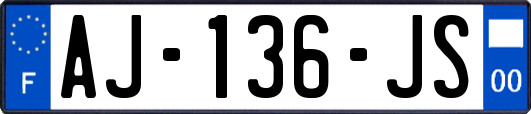 F

AJ-136-JS

00